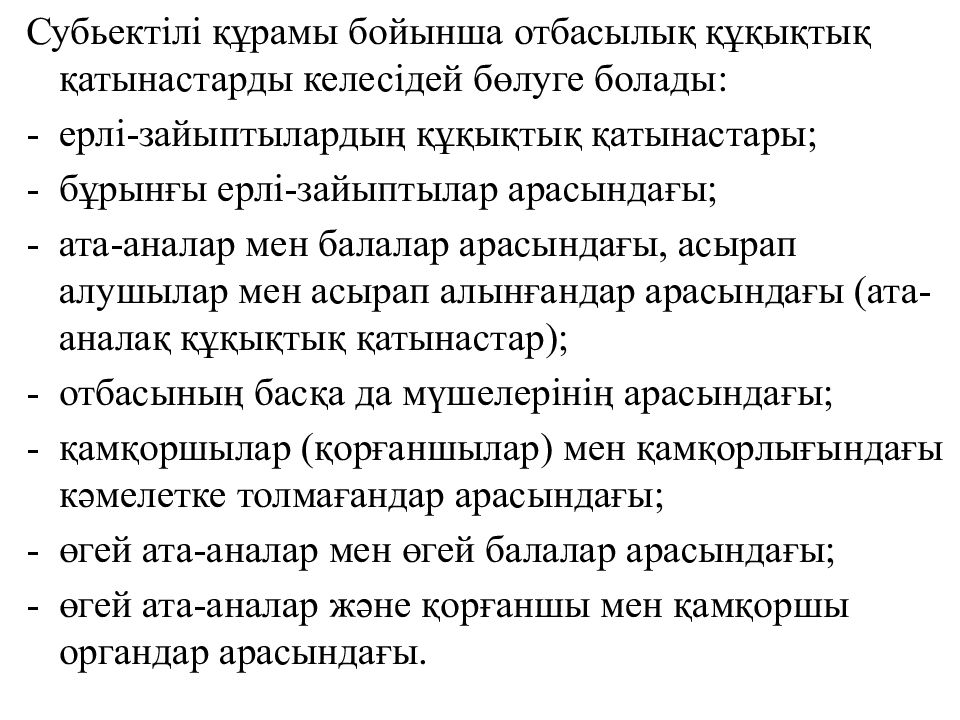 Субьектілі құрамы бойынша отбасылық құқықтық қатынастарды келесідей бөлуге болады:
- ерлі-зайыптылардың құқықтық қатынастары;
- бұрынғы ерлі-зайыптылар арасындағы;
- ата-аналар мен балалар арасындағы, асырап алушылар мен асырап алынғандар арасындағы (ата-аналақ құқықтық қатынастар);
- отбасының басқа да мүшелерінің арасындағы;
- қамқоршылар (қорғаншылар) мен қамқорлығындағы кәмелетке толмағандар арасындағы;
- өгей ата-аналар мен өгей балалар арасындағы;
- өгей ата-аналар және қорғаншы мен қамқоршы органдар арасындағы.